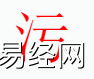 污

易经网